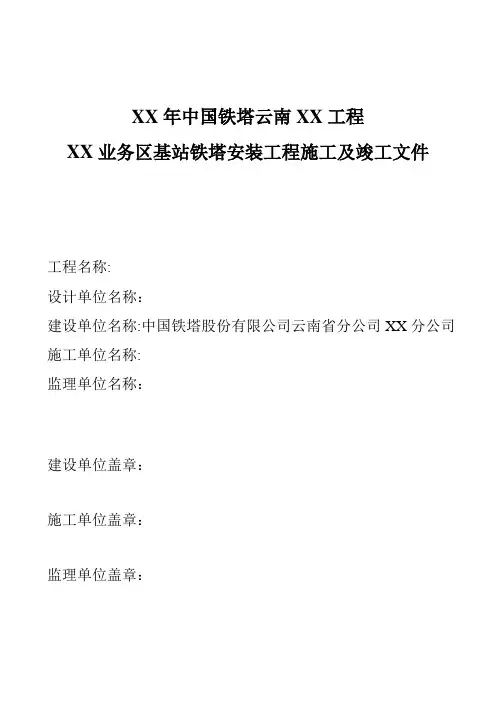 XX 年中国铁塔云南 XX 工程

XX 业务区基站铁塔安装工程施工及竣工文件

工程名称:

设计单位名称：

建设单位名称:中国铁塔股份有限公司云南省分公司 XX 分公司

施工单位名称:

监理单位名称：

建设单位盖章：

施工单位盖章：

监理单位盖章：